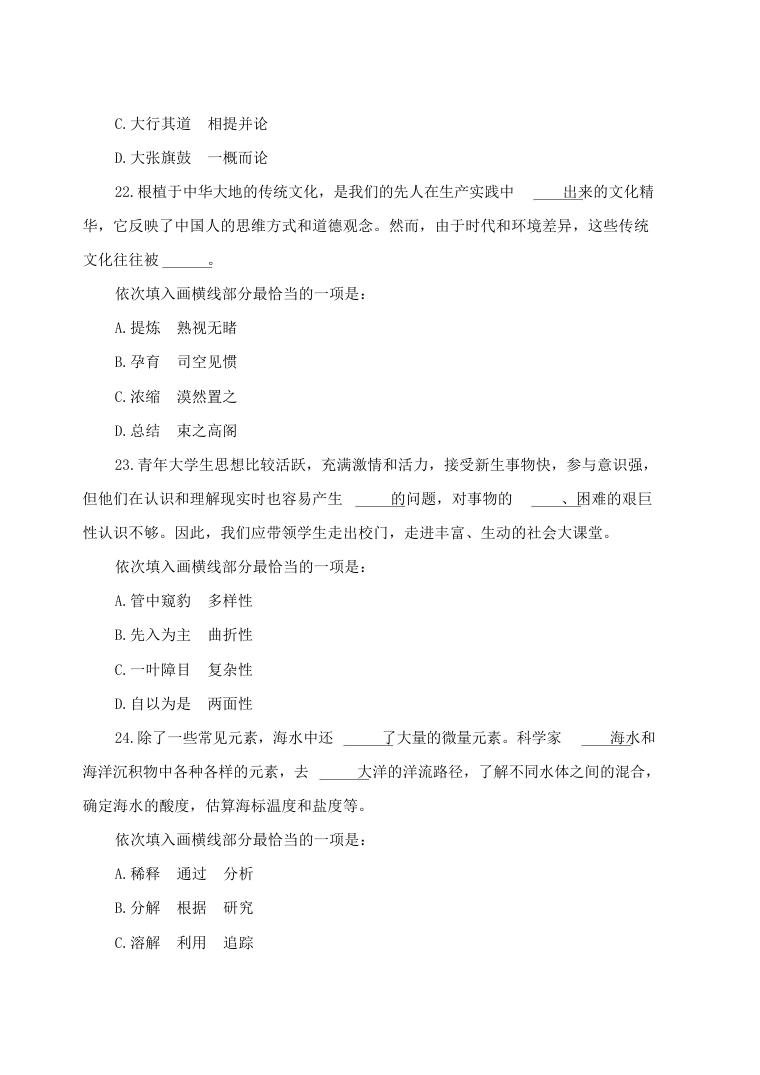 C.大行其道　相提并论

D.大张旗鼓　一概而论

22.根植于中华大地的传统文化，是我们的先人在生产实践中 ____出来的文化精华，它反映了中国人的思维方式和道德观念。然而，由于时代和环境差异，这些传统文化往往被 ______。

依次填入画横线部分最恰当的一项是：

A.提炼　熟视无睹

B.孕育　司空见惯

C.浓缩　漠然置之

D.总结　束之高阁

23.青年大学生思想比较活跃，充满激情和活力，接受新生事物快，参与意识强，但他们在认识和理解现实时也容易产生 _____的问题，对事物的 _____、困难的艰巨性认识不够。因此，我们应带领学生走出校门，走进丰富、生动的社会大课堂。

依次填入画横线部分最恰当的一项是：

A.管中窥豹　多样性

B.先入为主　曲折性

C.一叶障目　复杂性

D.自以为是　两面性

24.除了一些常见元素，海水中还 _____了大量的微量元素。科学家 ____海水和海洋沉积物中各种各样的元素，去 _____大洋的洋流路径，了解不同水体之间的混合，确定海水的酸度，估算海标温度和盐度等。

依次填入画横线部分最恰当的一项是：

A.稀释　通过　分析

B.分解　根据　研究

C.溶解　利用　追踪